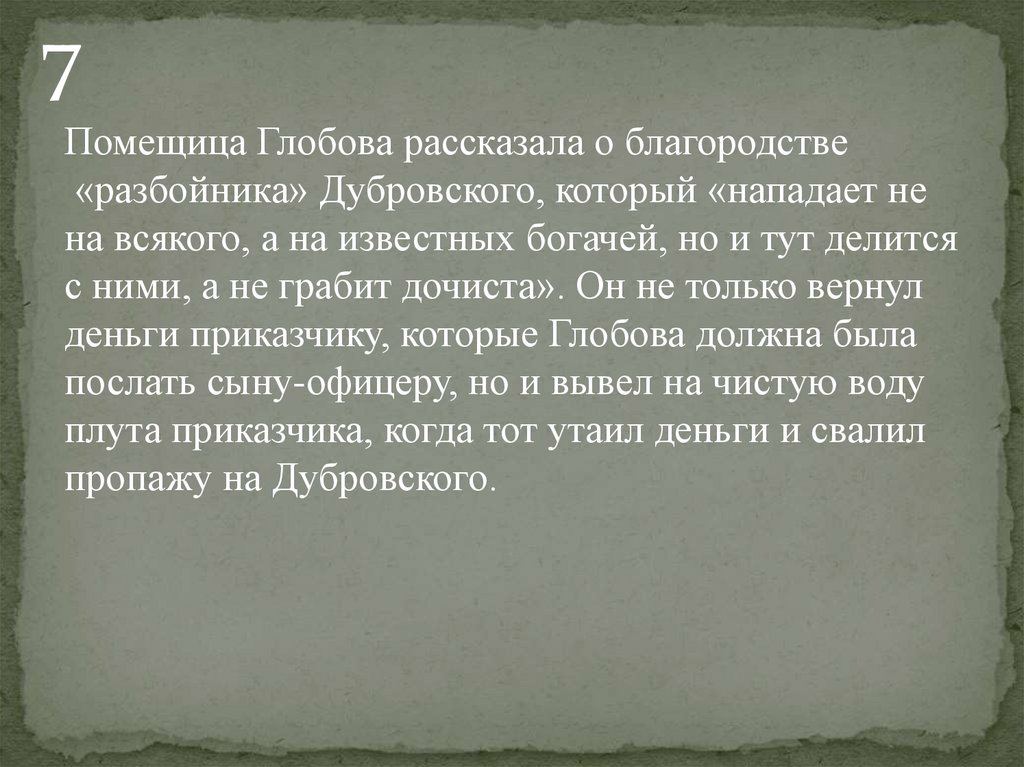 7

Помещица Глобова рассказала о благородстве «разбойника» Дубровского, который «нападает не на всякого, а на известных богачей, но и тут делится с ними, а не грабит дочиста». Он не только вернул деньги приказчику, которые Глобова должна была послать сыну-офицеру, но и вывел на чистую воду плута приказчика, когда тот утаил деньги и свалил пропажу на Дубровского.